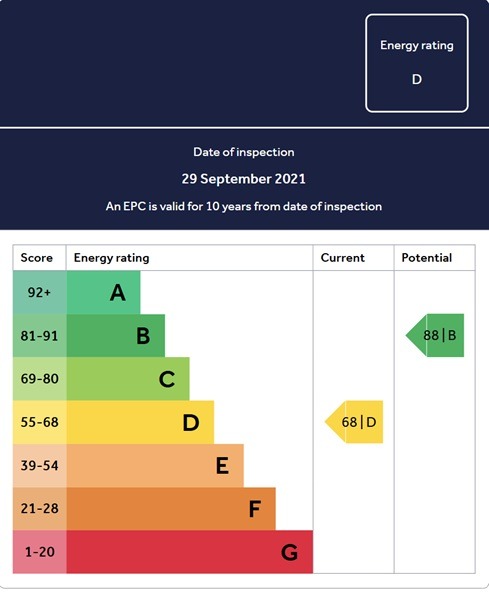 Energy rating
D

Date of inspection
29 September 2021
An EPC is valid for 10 years from date of inspection

| Score | Energy rating | Current | Potential |
|---|---|---|---|
| 92+ | A | | |
| 81-91 | B | | 88 \| B |
| 69-80 | C | | |
| 55-68 | D | 68 \| D | |
| 39-54 | E | | |
| 21-28 | F | | |
| 1-20 | G | | |